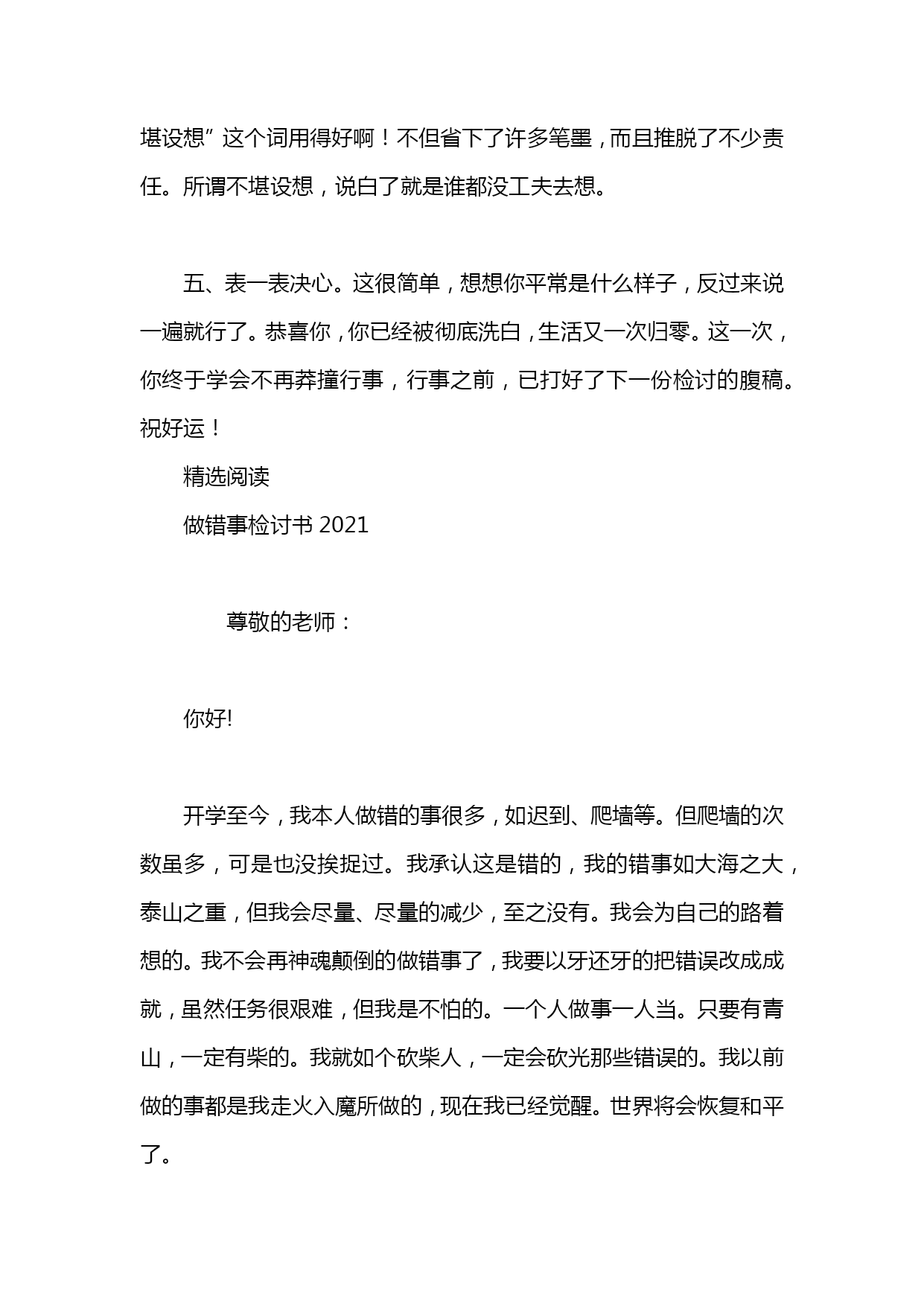 堪设想”这个词用得好啊！不但省下了许多笔墨，而且推脱了不少责任。所谓不堪设想，说白了就是谁都没工夫去想。

五、表一表决心。这很简单，想想你平常是什么样子，反过来说一遍就行了。恭喜你，你已经被彻底洗白，生活又一次归零。这一次，你终于学会不再莽撞行事，行事之前，已打好了下一份检讨的腹稿。祝好运！

精选阅读

做错事检讨书 2021

尊敬的老师：

你好!

开学至今，我本人做错的事很多，如迟到、爬墙等。但爬墙的次数虽多，可是也没挨捉过。我承认这是错的，我的错事如大海之大，泰山之重，但我会尽量、尽量的减少，至之没有。我会为自己的路着想的。我不会再神魂颠倒的做错事了，我要以牙还牙的把错误改成成就，虽然任务很艰难，但我是不怕的。一个人做事一人当。只要有青山，一定有柴的。我就如个砍柴人，一定会砍光那些错误的。我以前做的事都是我走火入魔所做的，现在我已经觉醒。世界将会恢复和平了。